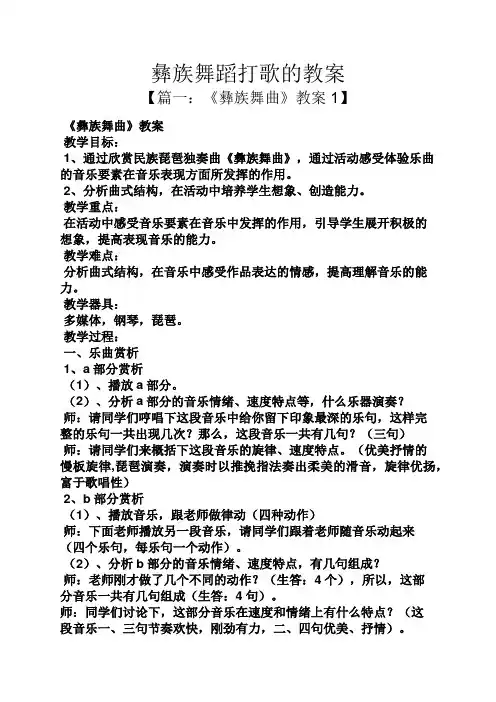 彝族舞蹈打歌的教案

【篇一：《彝族舞曲》教案 1】

《彝族舞曲》教案

教学目标：

1、通过欣赏民族琵琶独奏曲《彝族舞曲》，通过活动感受体验乐曲的音乐要素在音乐表现方面所发挥的作用。

2、分析曲式结构，在活动中培养学生想象、创造能力。

教学重点：

在活动中感受音乐要素在音乐中发挥的作用，引导学生展开积极的想象，提高表现音乐的能力。

教学难点：

分析曲式结构，在音乐中感受作品表达的情感，提高理解音乐的能力。

教学器具：

多媒体，钢琴，琵琶。

教学过程：

一、乐曲赏析

1、a 部分赏析

（1）、播放 a 部分。

（2）、分析 a 部分的音乐情绪、速度特点等，什么乐器演奏？

师：请同学们哼唱下这段音乐中给你留下印象最深的乐句，这样完整的乐句一共出现几次？那么，这段音乐一共有几句？（三句）

师：请同学们来概括下这段音乐的旋律、速度特点。（优美抒情的慢板旋律,琵琶演奏，演奏时以推挽指法奏出柔美的滑音，旋律优扬，富于歌唱性）

2、b 部分赏析

（1）、播放音乐，跟老师做律动（四种动作）

师：下面老师播放另一段音乐，请同学们跟着老师随音乐动起来（四个乐句，每乐句一个动作）。

（2）、分析 b 部分的音乐情绪、速度特点，有几句组成？

师：老师刚才做了几个不同的动作？（生答：4 个），所以，这部分音乐一共有几句组成（生答：4 句）。

师：同学们讨论下，这部分音乐在速度和情绪上有什么特点？（这段音乐一、三句节奏欢快，刚劲有力，二、四句优美、抒情）。